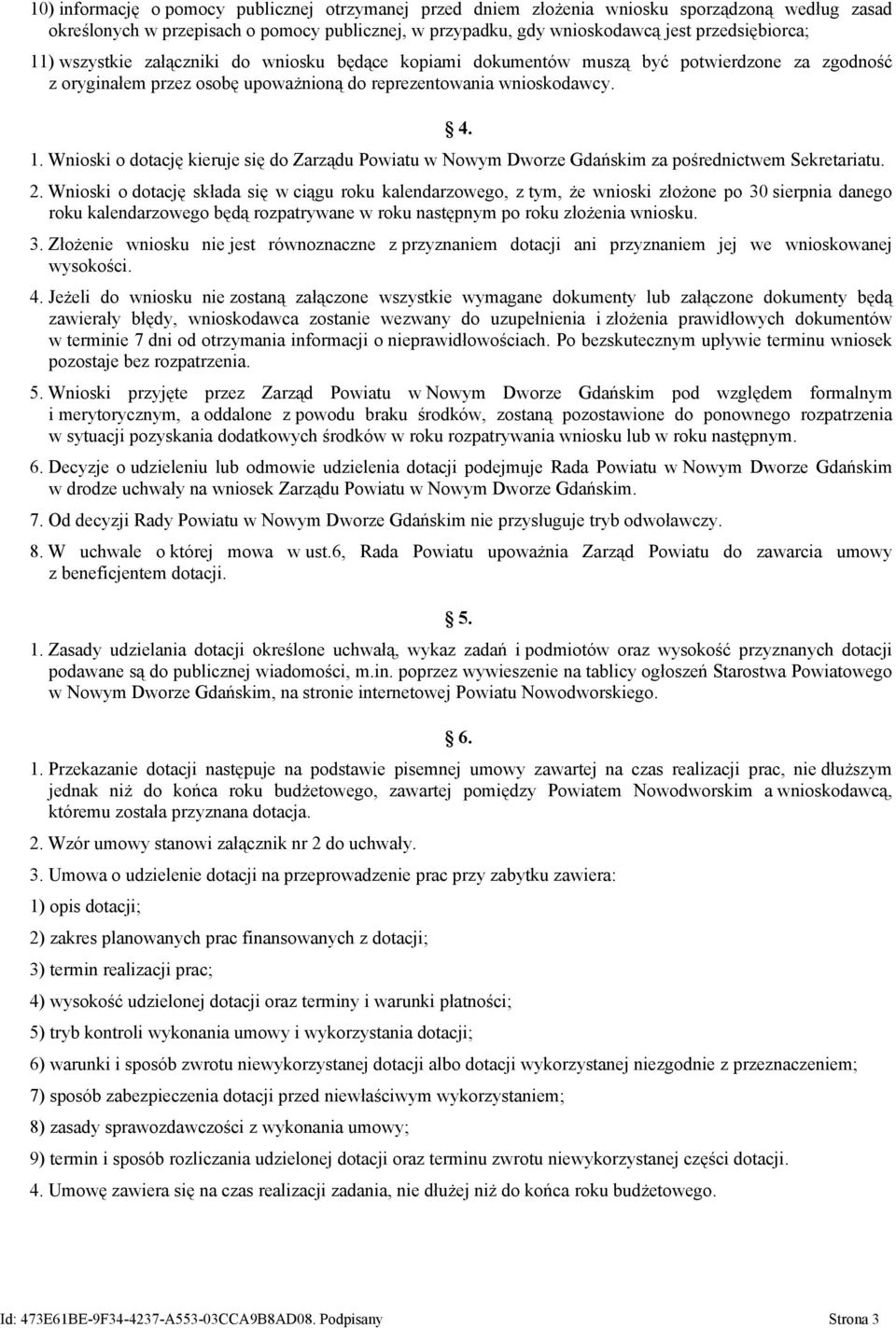 10) informację o pomocy publicznej otrzymanej przed dniem złożenia wniosku sporządzoną według zasad określonych w przepisach o pomocy publicznej, w przypadku, gdy wnioskodawcą jest przedsiębiorca;

11) wszystkie załączniki do wniosku będące kopiami dokumentów muszą być potwierdzone za zgodność z oryginałem przez osobę upoważnioną do reprezentowania wnioskodawcy.

4.

1. Wnioski o dotację kieruje się do Zarządu Powiatu w Nowym Dworze Gdańskim za pośrednictwem Sekretariatu.

2. Wnioski o dotację składa się w ciągu roku kalendarzowego, z tym, że wnioski złożone po 30 sierpnia danego roku kalendarzowego będą rozpatrywane w roku następnym po roku złożenia wniosku.

3. Złożenie wniosku nie jest równoznaczne z przyznaniem dotacji ani przyznaniem jej we wnioskowanej wysokości.

4. Jeżeli do wniosku nie zostaną załączone wszystkie wymagane dokumenty lub załączone dokumenty będą zawierały błędy, wnioskodawca zostanie wezwany do uzupełnienia i złożenia prawidłowych dokumentów w terminie 7 dni od otrzymania informacji o nieprawidłowościach. Po bezskutecznym upływie terminu wniosek pozostaje bez rozpatrzenia.

5. Wnioski przyjęte przez Zarząd Powiatu w Nowym Dworze Gdańskim pod względem formalnym i merytorycznym, a oddalone z powodu braku środków, zostaną pozostawione do ponownego rozpatrzenia w sytuacji pozyskania dodatkowych środków w roku rozpatrywania wniosku lub w roku następnym.

6. Decyzje o udzieleniu lub odmowie udzielenia dotacji podejmuje Rada Powiatu w Nowym Dworze Gdańskim w drodze uchwały na wniosek Zarządu Powiatu w Nowym Dworze Gdańskim.

7. Od decyzji Rady Powiatu w Nowym Dworze Gdańskim nie przysługuje tryb odwoławczy.

8. W uchwale o której mowa w ust.6, Rada Powiatu upoważnia Zarząd Powiatu do zawarcia umowy z beneficjentem dotacji.

5.

1. Zasady udzielania dotacji określone uchwałą, wykaz zadań i podmiotów oraz wysokość przyznanych dotacji podawane są do publicznej wiadomości, m.in. poprzez wywieszenie na tablicy ogłoszeń Starostwa Powiatowego w Nowym Dworze Gdańskim, na stronie internetowej Powiatu Nowodworskiego.

6.

1. Przekazanie dotacji następuje na podstawie pisemnej umowy zawartej na czas realizacji prac, nie dłuższym jednak niż do końca roku budżetowego, zawartej pomiędzy Powiatem Nowodworskim a wnioskodawcą, któremu została przyznana dotacja.

2. Wzór umowy stanowi załącznik nr 2 do uchwały.

3. Umowa o udzielenie dotacji na przeprowadzenie prac przy zabytku zawiera:

1) opis dotacji;

2) zakres planowanych prac finansowanych z dotacji;

3) termin realizacji prac;

4) wysokość udzielonej dotacji oraz terminy i warunki płatności;

5) tryb kontroli wykonania umowy i wykorzystania dotacji;

6) warunki i sposób zwrotu niewykorzystanej dotacji albo dotacji wykorzystanej niezgodnie z przeznaczeniem;

7) sposób zabezpieczenia dotacji przed niewłaściwym wykorzystaniem;

8) zasady sprawozdawczości z wykonania umowy;

9) termin i sposób rozliczania udzielonej dotacji oraz terminu zwrotu niewykorzystanej części dotacji.

4. Umowę zawiera się na czas realizacji zadania, nie dłużej niż do końca roku budżetowego.

Id: 473E61BE-9F34-4237-A553-03CCA9B8AD08. Podpisany Strona 3